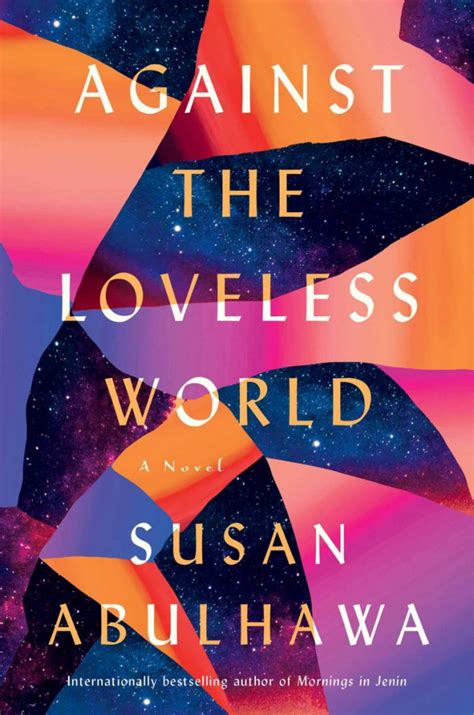 AGAINST THE LOVELESS WORLD

A Novel

SUSAN ABULHAWA

Internationally bestselling author of Mornings in Jenin